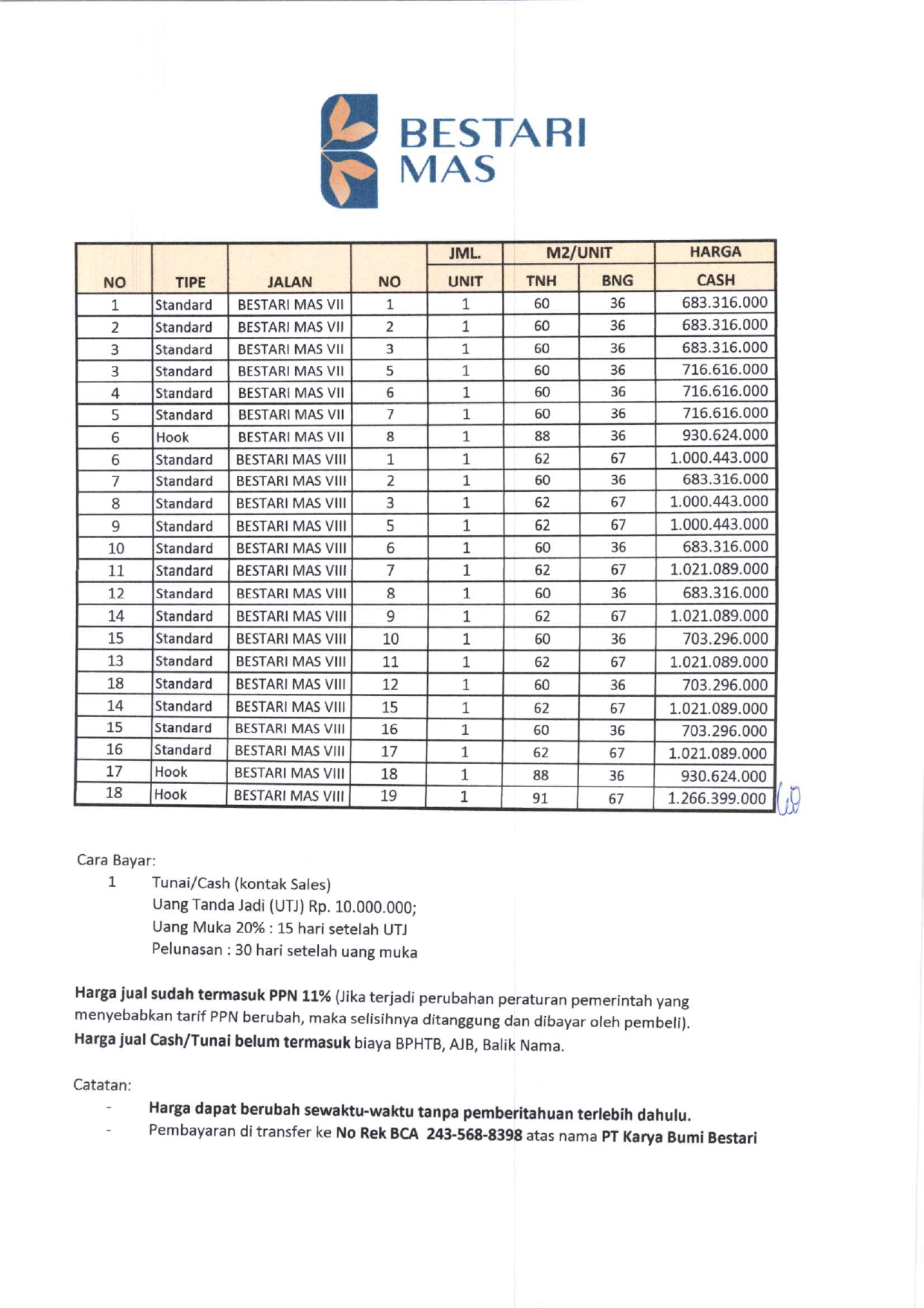 BESTARI MAS

| NO | TIPE | JALAN | NO | JML. UNIT | M2/UNIT TNH | M2/UNIT BNG | HARGA CASH |
|---|---|---|---|---|---|---|---|
| 1 | Standard | BESTARI MAS VII | 1 | 1 | 60 | 36 | 683.316.000 |
| 2 | Standard | BESTARI MAS VII | 2 | 1 | 60 | 36 | 683.316.000 |
| 3 | Standard | BESTARI MAS VII | 3 | 1 | 60 | 36 | 683.316.000 |
| 3 | Standard | BESTARI MAS VII | 5 | 1 | 60 | 36 | 716.616.000 |
| 4 | Standard | BESTARI MAS VII | 6 | 1 | 60 | 36 | 716.616.000 |
| 5 | Standard | BESTARI MAS VII | 7 | 1 | 60 | 36 | 716.616.000 |
| 6 | Hook | BESTARI MAS VII | 8 | 1 | 88 | 36 | 930.624.000 |
| 6 | Standard | BESTARI MAS VIII | 1 | 1 | 62 | 67 | 1.000.443.000 |
| 7 | Standard | BESTARI MAS VIII | 2 | 1 | 60 | 36 | 683.316.000 |
| 8 | Standard | BESTARI MAS VIII | 3 | 1 | 62 | 67 | 1.000.443.000 |
| 9 | Standard | BESTARI MAS VIII | 5 | 1 | 62 | 67 | 1.000.443.000 |
| 10 | Standard | BESTARI MAS VIII | 6 | 1 | 60 | 36 | 683.316.000 |
| 11 | Standard | BESTARI MAS VIII | 7 | 1 | 62 | 67 | 1.021.089.000 |
| 12 | Standard | BESTARI MAS VIII | 8 | 1 | 60 | 36 | 683.316.000 |
| 14 | Standard | BESTARI MAS VIII | 9 | 1 | 62 | 67 | 1.021.089.000 |
| 15 | Standard | BESTARI MAS VIII | 10 | 1 | 60 | 36 | 703.296.000 |
| 13 | Standard | BESTARI MAS VIII | 11 | 1 | 62 | 67 | 1.021.089.000 |
| 18 | Standard | BESTARI MAS VIII | 12 | 1 | 60 | 36 | 703.296.000 |
| 14 | Standard | BESTARI MAS VIII | 15 | 1 | 62 | 67 | 1.021.089.000 |
| 15 | Standard | BESTARI MAS VIII | 16 | 1 | 60 | 36 | 703.296.000 |
| 16 | Standard | BESTARI MAS VIII | 17 | 1 | 62 | 67 | 1.021.089.000 |
| 17 | Hook | BESTARI MAS VIII | 18 | 1 | 88 | 36 | 930.624.000 |
| 18 | Hook | BESTARI MAS VIII | 19 | 1 | 91 | 67 | 1.266.399.000 |

Cara Bayar:
1 Tunai/Cash (kontak Sales)
Uang Tanda Jadi (UTJ) Rp. 10.000.000;
Uang Muka 20% : 15 hari setelah UTJ
Pelunasan : 30 hari setelah uang muka

Harga jual sudah termasuk PPN 11% (Jika terjadi perubahan peraturan pemerintah yang menyebabkan tarif PPN berubah, maka selisihnya ditanggung dan dibayar oleh pembeli).
Harga jual Cash/Tunai belum termasuk biaya BPHTB, AJB, Balik Nama.

Catatan:
- Harga dapat berubah sewaktu-waktu tanpa pemberitahuan terlebih dahulu.
- Pembayaran di transfer ke No Rek BCA 243-568-8398 atas nama PT Karya Bumi Bestari